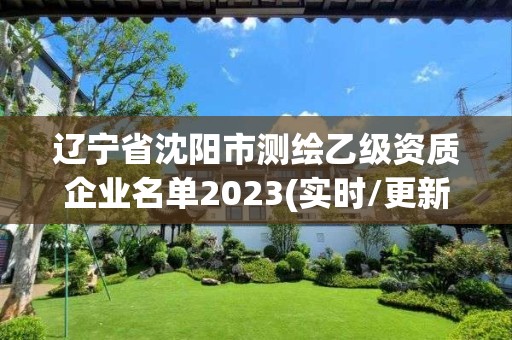 辽宁省沈阳市测绘乙级资质企业名单2023(实时/更新